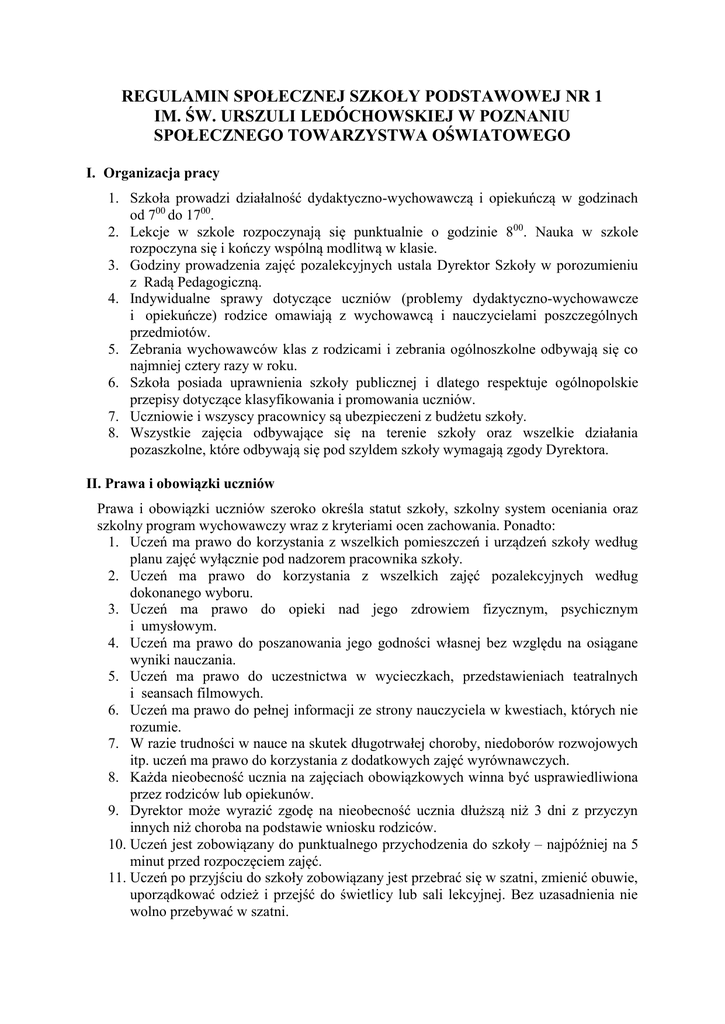 REGULAMIN SPOŁECZNEJ SZKOŁY PODSTAWOWEJ NR 1
IM. ŚW. URSZULI LEDÓCHOWSKIEJ W POZNANIU
SPOŁECZNEGO TOWARZYSTWA OŚWIATOWEGO

I. Organizacja pracy

1. Szkoła prowadzi działalność dydaktyczno-wychowawczą i opiekuńczą w godzinach od $7^{00}$ do $17^{00}$.
2. Lekcje w szkole rozpoczynają się punktualnie o godzinie $8^{00}$. Nauka w szkole rozpoczyna się i kończy wspólną modlitwą w klasie.
3. Godziny prowadzenia zajęć pozalekcyjnych ustala Dyrektor Szkoły w porozumieniu z Radą Pedagogiczną.
4. Indywidualne sprawy dotyczące uczniów (problemy dydaktyczno-wychowawcze i opiekuńcze) rodzice omawiają z wychowawcą i nauczycielami poszczególnych przedmiotów.
5. Zebrania wychowawców klas z rodzicami i zebrania ogólnoszkolne odbywają się co najmniej cztery razy w roku.
6. Szkoła posiada uprawnienia szkoły publicznej i dlatego respektuje ogólnopolskie przepisy dotyczące klasyfikowania i promowania uczniów.
7. Uczniowie i wszyscy pracownicy są ubezpieczeni z budżetu szkoły.
8. Wszystkie zajęcia odbywające się na terenie szkoły oraz wszelkie działania pozaszkolne, które odbywają się pod szyldem szkoły wymagają zgody Dyrektora.

II. Prawa i obowiązki uczniów

Prawa i obowiązki uczniów szeroko określa statut szkoły, szkolny system oceniania oraz szkolny program wychowawczy wraz z kryteriami ocen zachowania. Ponadto:
1. Uczeń ma prawo do korzystania z wszelkich pomieszczeń i urządzeń szkoły według planu zajęć wyłącznie pod nadzorem pracownika szkoły.
2. Uczeń ma prawo do korzystania z wszelkich zajęć pozalekcyjnych według dokonanego wyboru.
3. Uczeń ma prawo do opieki nad jego zdrowiem fizycznym, psychicznym i umysłowym.
4. Uczeń ma prawo do poszanowania jego godności własnej bez względu na osiągane wyniki nauczania.
5. Uczeń ma prawo do uczestnictwa w wycieczkach, przedstawieniach teatralnych i seansach filmowych.
6. Uczeń ma prawo do pełnej informacji ze strony nauczyciela w kwestiach, których nie rozumie.
7. W razie trudności w nauce na skutek długotrwałej choroby, niedoborów rozwojowych itp. uczeń ma prawo do korzystania z dodatkowych zajęć wyrównawczych.
8. Każda nieobecność ucznia na zajęciach obowiązkowych winna być usprawiedliwiona przez rodziców lub opiekunów.
9. Dyrektor może wyrazić zgodę na nieobecność ucznia dłuższą niż 3 dni z przyczyn innych niż choroba na podstawie wniosku rodziców.
10. Uczeń jest zobowiązany do punktualnego przychodzenia do szkoły – najpóźniej na 5 minut przed rozpoczęciem zajęć.
11. Uczeń po przyjściu do szkoły zobowiązany jest przebrać się w szatni, zmienić obuwie, uporządkować odzież i przejść do świetlicy lub sali lekcyjnej. Bez uzasadnienia nie wolno przebywać w szatni.